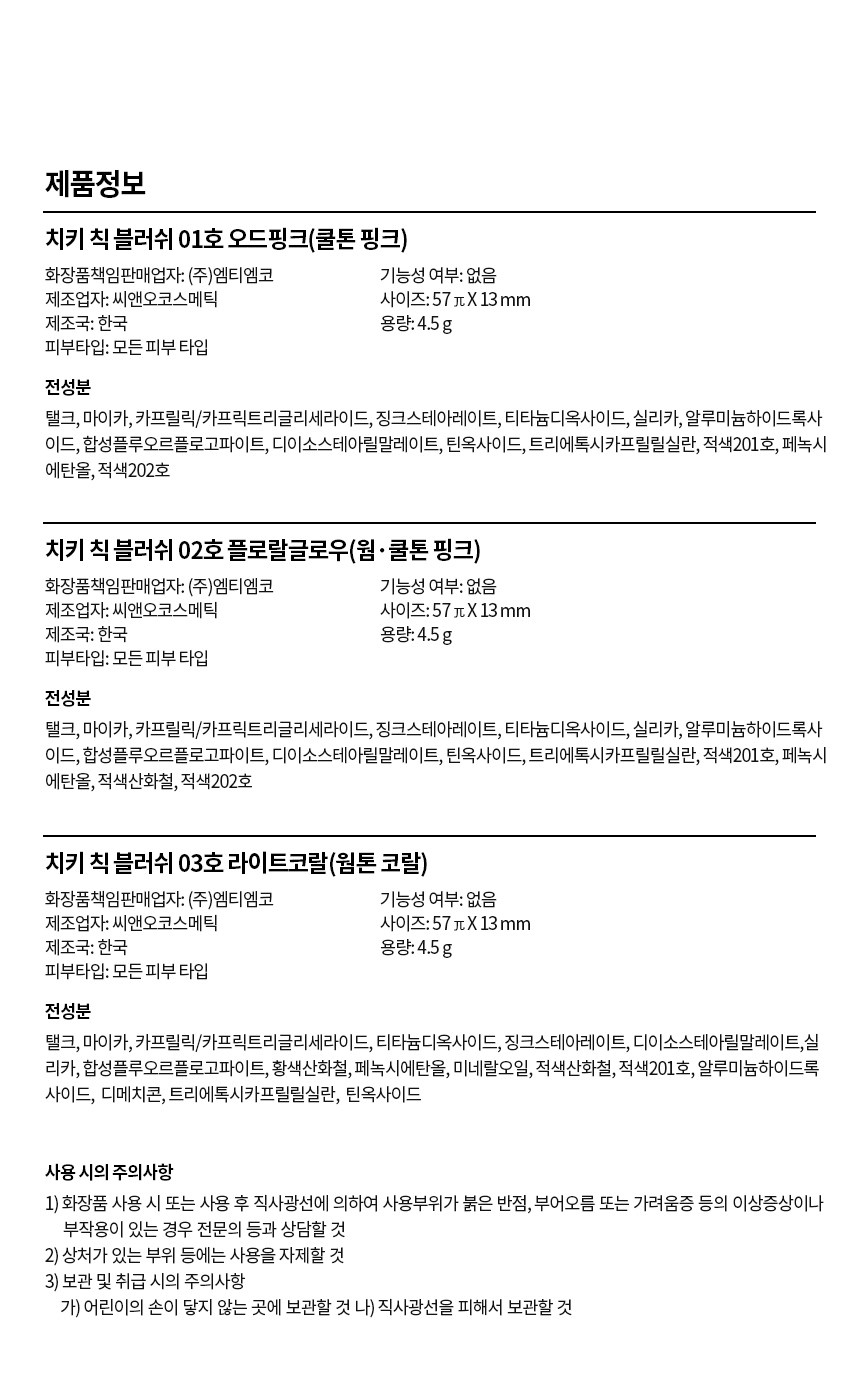 제품정보

치키 칙 블러쉬 01호 오드핑크(쿨톤 핑크)

화장품책임판매업자: (주)엠티엠코
제조업자: 씨앤오코스메틱
제조국: 한국
피부타입: 모든 피부 타입

기능성 여부: 없음
사이즈: 57 π X 13 mm
용량: 4.5 g

전성분

탤크, 마이카, 카프릴릭/카프릭트리글리세라이드, 징크스테아레이트, 티타늄디옥사이드, 실리카, 알루미늄하이드록사이드, 합성플루오르플로고파이트, 디이소스테아릴말레이트, 틴옥사이드, 트리에톡시카프릴릴실란, 적색201호, 페녹시에탄올, 적색202호

치키 칙 블러쉬 02호 플로랄글로우(웜·쿨톤 핑크)

화장품책임판매업자: (주)엠티엠코
제조업자: 씨앤오코스메틱
제조국: 한국
피부타입: 모든 피부 타입

기능성 여부: 없음
사이즈: 57 π X 13 mm
용량: 4.5 g

전성분

탤크, 마이카, 카프릴릭/카프릭트리글리세라이드, 징크스테아레이트, 티타늄디옥사이드, 실리카, 알루미늄하이드록사이드, 합성플루오르플로고파이트, 디이소스테아릴말레이트, 틴옥사이드, 트리에톡시카프릴릴실란, 적색201호, 페녹시에탄올, 적색산화철, 적색202호

치키 칙 블러쉬 03호 라이트코랄(웜톤 코랄)

화장품책임판매업자: (주)엠티엠코
제조업자: 씨앤오코스메틱
제조국: 한국
피부타입: 모든 피부 타입

기능성 여부: 없음
사이즈: 57 π X 13 mm
용량: 4.5 g

전성분

탤크, 마이카, 카프릴릭/카프릭트리글리세라이드, 티타늄디옥사이드, 징크스테아레이트, 디이소스테아릴말레이트,실리카, 합성플루오르플로고파이트, 황색산화철, 페녹시에탄올, 미네랄오일, 적색산화철, 적색201호, 알루미늄하이드록사이드, 디메치콘, 트리에톡시카프릴릴실란, 틴옥사이드

사용 시의 주의사항

1) 화장품 사용 시 또는 사용 후 직사광선에 의하여 사용부위가 붉은 반점, 부어오름 또는 가려움증 등의 이상증상이나 부작용이 있는 경우 전문의 등과 상담할 것
2) 상처가 있는 부위 등에는 사용을 자제할 것
3) 보관 및 취급 시의 주의사항
가) 어린이의 손이 닿지 않는 곳에 보관할 것 나) 직사광선을 피해서 보관할 것